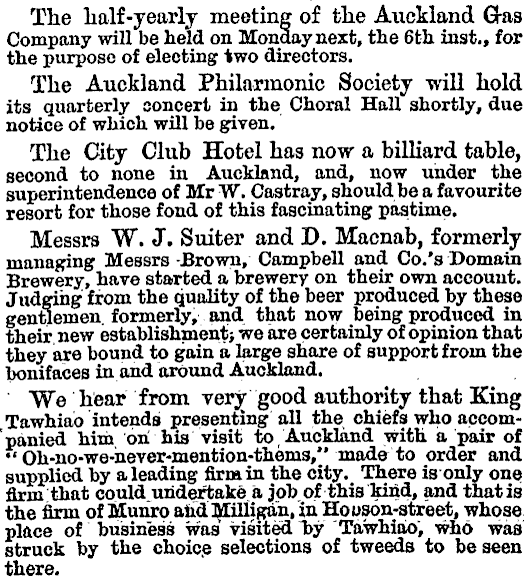 The half-yearly meeting of the Auckland Gas Company will be held on Monday next, the 6th inst., for the purpose of electing two directors.

The Auckland Philarmonic Society will hold its quarterly concert in the Choral Hall shortly, due notice of which will be given.

The City Club Hotel has now a billiard table, second to none in Auckland, and, now under the superintendence of Mr W. Castray, should be a favourite resort for those fond of this fascinating pastime.

Messrs W. J. Suiter and D. Macnab, formerly managing Messrs Brown, Campbell and Co.'s Domain Brewery, have started a brewery on their own account. Judging from the quality of the beer produced by these gentlemen formerly, and that now being produced in their new establishment; we are certainly of opinion that they are bound to gain a large share of support from the bonifaces in and around Auckland.

We hear from very good authority that King Tawhiao intends presenting all the chiefs who accompanied him on his visit to Auckland with a pair of "Oh-no-we-never-mention-thems," made to order and supplied by a leading firm in the city. There is only one firm that could undertake a job of this kind, and that is the firm of Munro and Milligan, in Hobson-street, whose place of business was visited by Tawhiao, who was struck by the choice selections of tweeds to be seen there.